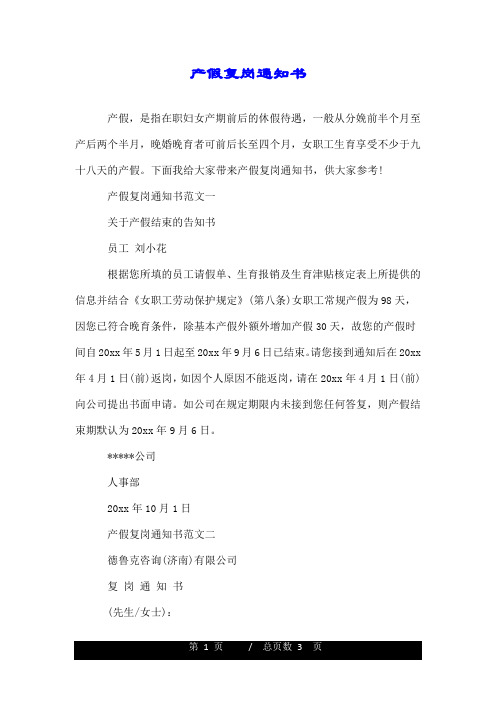 产假复岗通知书

产假，是指在职妇女产期前后的休假待遇，一般从分娩前半个月至产后两个半月，晚婚晚育者可前后长至四个月，女职工生育享受不少于九十八天的产假。下面我给大家带来产假复岗通知书，供大家参考！

产假复岗通知书范文一

关于产假结束的告知书

员工 刘小花

根据您所填的员工请假单、生育报销及生育津贴核定表上所提供的信息并结合《女职工劳动保护规定》(第八条)女职工常规产假为98天，因您已符合晚育条件，除基本产假外额外增加产假30天，故您的产假时间自20xx年5月1日起至20xx年9月6日已结束。请您接到通知后在20xx年4月1日(前)返岗，如因个人原因不能返岗，请在20xx年4月1日(前)向公司提出书面申请。如公司在规定期限内未接到您任何答复，则产假结束期默认为20xx年9月6日。

*****公司

人事部

20xx年10月1日

产假复岗通知书范文二

德鲁克咨询(济南)有限公司

复 岗 通 知 书

(先生/女士)：

第 1 页 / 总页数 3 页